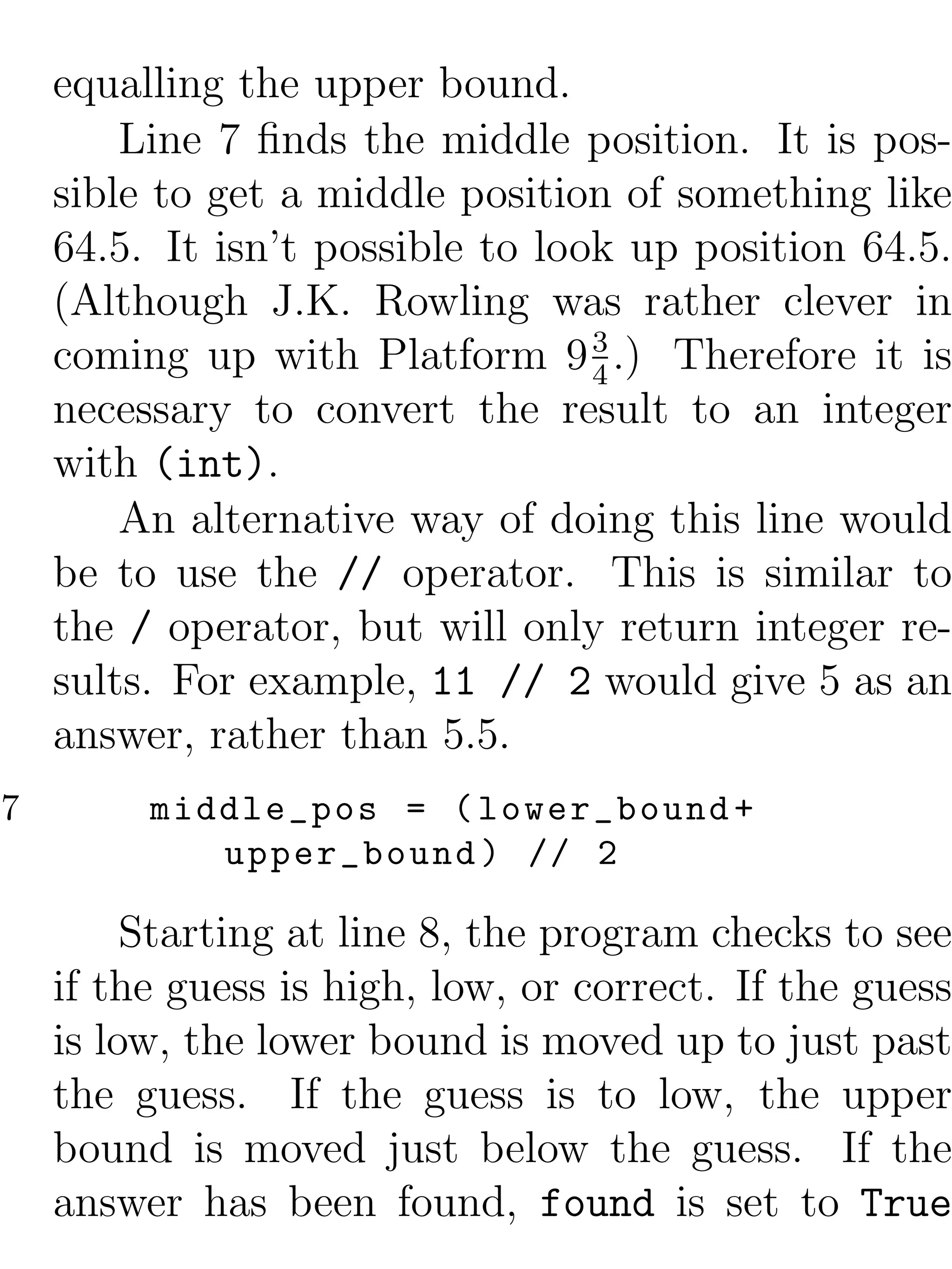 equalling the upper bound.

Line 7 finds the middle position. It is possible to get a middle position of something like 64.5. It isn't possible to look up position 64.5. (Although J.K. Rowling was rather clever in coming up with Platform $9\frac{3}{4}$.) Therefore it is necessary to convert the result to an integer with (int).

An alternative way of doing this line would be to use the // operator. This is similar to the / operator, but will only return integer results. For example, 11 // 2 would give 5 as an answer, rather than 5.5.

7    middle_pos = (lower_bound+
        upper_bound) // 2

Starting at line 8, the program checks to see if the guess is high, low, or correct. If the guess is low, the lower bound is moved up to just past the guess. If the guess is to low, the upper bound is moved just below the guess. If the answer has been found, found is set to True